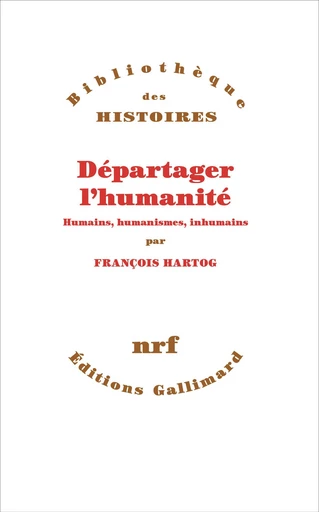 Bibliothèque
des
HISTOIRES

Départager l'humanité

Humains, humanismes, inhumains

par

FRANÇOIS HARTOG

nrf

Éditions Gallimard